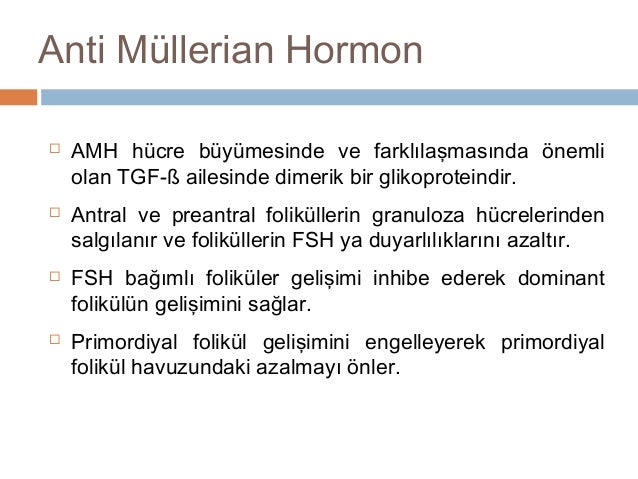 Anti Müllerian Hormon

AMH hücre büyümesinde ve farklılaşmasında önemli olan TGF-ß ailesinde dimerik bir glikoproteindir.

Antral ve preantral foliküllerin granuloza hücrelerinden salgılanır ve foliküllerin FSH ya duyarlılıklarını azaltır.

FSH bağımlı foliküler gelişimi inhibe ederek dominant folikülün gelişimini sağlar.

Primordiyal folikül gelişimini engelleyerek primordiyal folikül havuzundaki azalmayı önler.